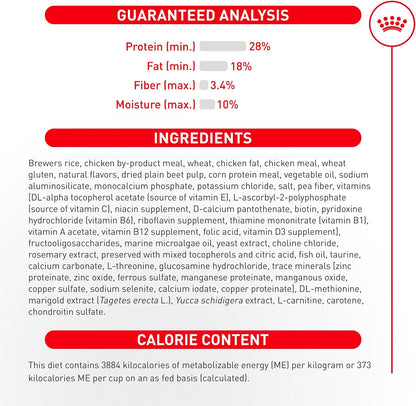 GUARANTEED ANALYSIS

Protein (min.) 28%
Fat (min.) 18%
Fiber (max.) 3.4%
Moisture (max.) 10%

INGREDIENTS

Brewers rice, chicken by-product meal, wheat, chicken fat, chicken meal, wheat gluten, natural flavors, dried plain beet pulp, corn protein meal, vegetable oil, sodium aluminosilicate, monocalcium phosphate, potassium chloride, salt, pea fiber, vitamins [DL-alpha tocopherol acetate (source of vitamin E), L-ascorbyl-2-polyphosphate (source of vitamin C), niacin supplement, D-calcium pantothenate, biotin, pyridoxine hydrochloride (vitamin B6), riboflavin supplement, thiamine mononitrate (vitamin B1), vitamin A acetate, vitamin B12 supplement, folic acid, vitamin D3 supplement], fructooligosaccharides, marine microalgae oil, yeast extract, choline chloride, rosemary extract, preserved with mixed tocopherols and citric acid, fish oil, taurine, calcium carbonate, L-threonine, glucosamine hydrochloride, trace minerals [zinc proteinate, zinc oxide, ferrous sulfate, manganese proteinate, manganous oxide, copper sulfate, sodium selenite, calcium iodate, copper proteinate], DL-methionine, marigold extract (Tagetes erecta L.), Yucca schidigera extract, L-carnitine, carotene, chondroitin sulfate.

CALORIE CONTENT

This diet contains 3884 kilocalories of metabolizable energy (ME) per kilogram or 373 kilocalories ME per cup on an as fed basis (calculated).